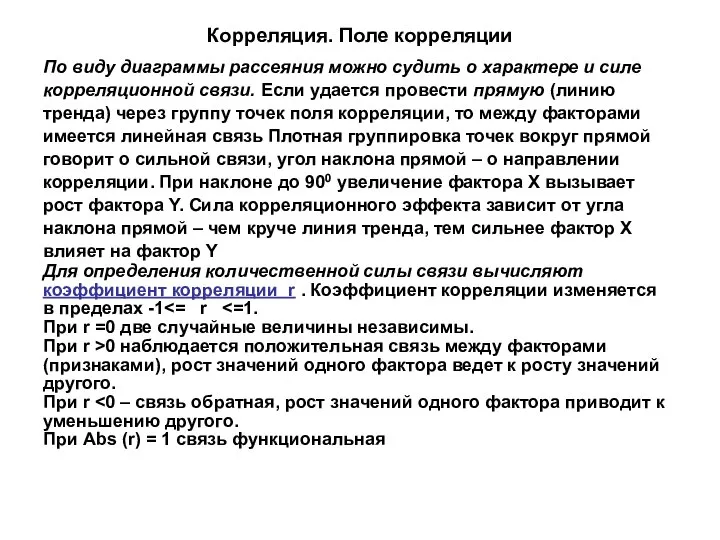 Корреляция. Поле корреляции

По виду диаграммы рассеяния можно судить о характере и силе корреляционной связи. Если удается провести прямую (линию тренда) через группу точек поля корреляции, то между факторами имеется линейная связь Плотная группировка точек вокруг прямой говорит о сильной связи, угол наклона прямой – о направлении корреляции. При наклоне до $90^0$ увеличение фактора X вызывает рост фактора Y. Сила корреляционного эффекта зависит от угла наклона прямой – чем круче линия тренда, тем сильнее фактор X влияет на фактор Y
Для определения количественной силы связи вычисляют коэффициент корреляции r . Коэффициент корреляции изменяется в пределах -1<= r <=1.
При r =0 две случайные величины независимы.
При r >0 наблюдается положительная связь между факторами (признаками), рост значений одного фактора ведет к росту значений другого.
При r <0 – связь обратная, рост значений одного фактора приводит к уменьшению другого.
При Abs (r) = 1 связь функциональная